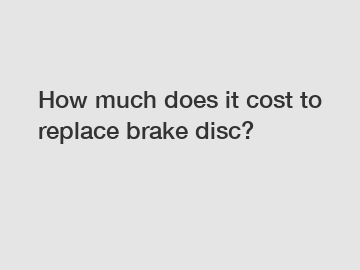 How much does it cost to replace brake disc?